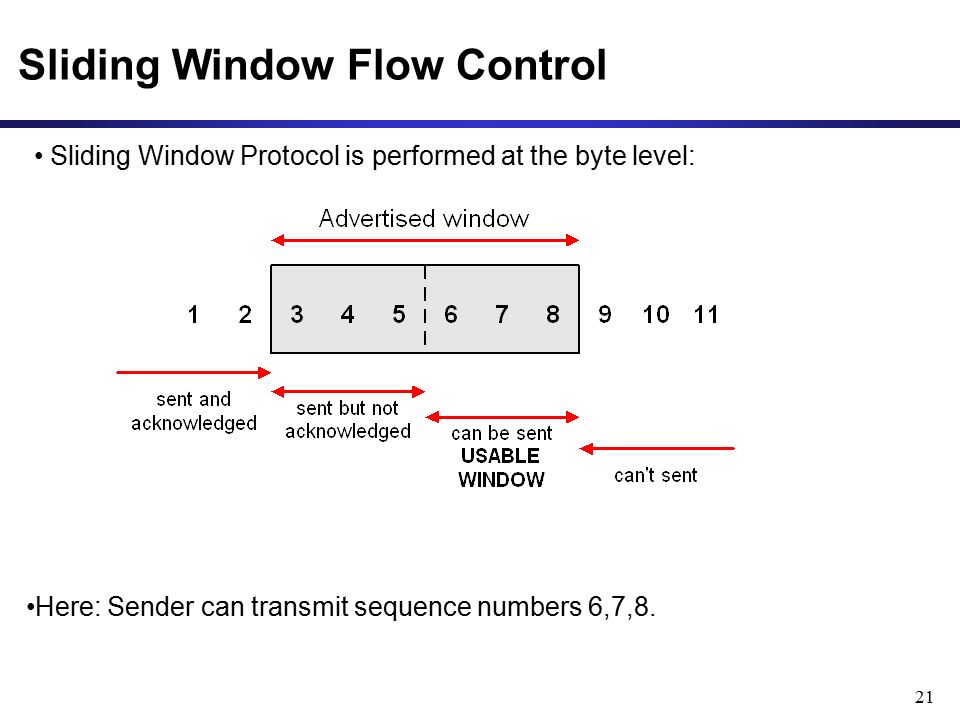 Sliding Window Flow Control

• Sliding Window Protocol is performed at the byte level:

Advertised window

1 2 3 4 5 6 7 8 9 10 11

sent and acknowledged

sent but not acknowledged

can be sent
USABLE WINDOW

can't sent

•Here: Sender can transmit sequence numbers 6,7,8.

21